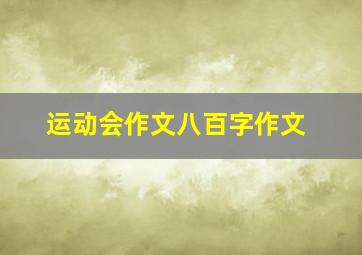 运动会作文八百字作文